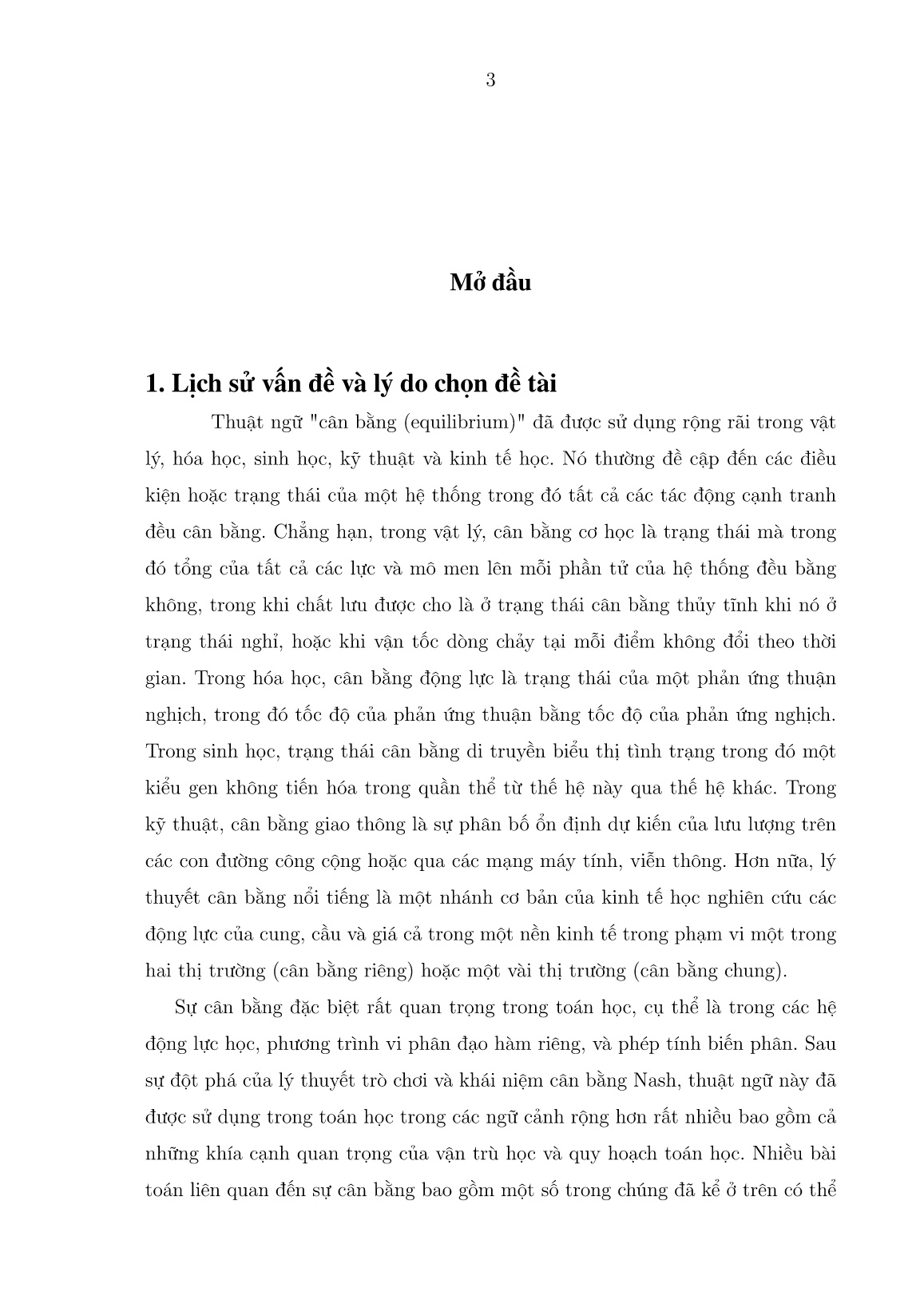 3

Mở đầu

1. Lịch sử vấn đề và lý do chọn đề tài

Thuật ngữ "cân bằng (equilibrium)" đã được sử dụng rộng rãi trong vật lý, hóa học, sinh học, kỹ thuật và kinh tế học. Nó thường đề cập đến các điều kiện hoặc trạng thái của một hệ thống trong đó tất cả các tác động cạnh tranh đều cân bằng. Chẳng hạn, trong vật lý, cân bằng cơ học là trạng thái mà trong đó tổng của tất cả các lực và mô men lên mỗi phần tử của hệ thống đều bằng không, trong khi chất lưu được cho là ở trạng thái cân bằng thủy tĩnh khi nó ở trạng thái nghỉ, hoặc khi vận tốc dòng chảy tại mỗi điểm không đổi theo thời gian. Trong hóa học, cân bằng động lực là trạng thái của một phản ứng thuận nghịch, trong đó tốc độ của phản ứng thuận bằng tốc độ của phản ứng nghịch. Trong sinh học, trạng thái cân bằng di truyền biểu thị tình trạng trong đó một kiểu gen không tiến hóa trong quần thể từ thế hệ này qua thế hệ khác. Trong kỹ thuật, cân bằng giao thông là sự phân bố ổn định dự kiến của lưu lượng trên các con đường công cộng hoặc qua các mạng máy tính, viễn thông. Hơn nữa, lý thuyết cân bằng nổi tiếng là một nhánh cơ bản của kinh tế học nghiên cứu các động lực của cung, cầu và giá cả trong một nền kinh tế trong phạm vi một trong hai thị trường (cân bằng riêng) hoặc một vài thị trường (cân bằng chung).

Sự cân bằng đặc biệt rất quan trọng trong toán học, cụ thể là trong các hệ động lực học, phương trình vi phân đạo hàm riêng, và phép tính biến phân. Sau sự đột phá của lý thuyết trò chơi và khái niệm cân bằng Nash, thuật ngữ này đã được sử dụng trong toán học trong các ngữ cảnh rộng hơn rất nhiều bao gồm cả những khía cạnh quan trọng của vận trù học và quy hoạch toán học. Nhiều bài toán liên quan đến sự cân bằng bao gồm một số trong chúng đã kể ở trên có thể